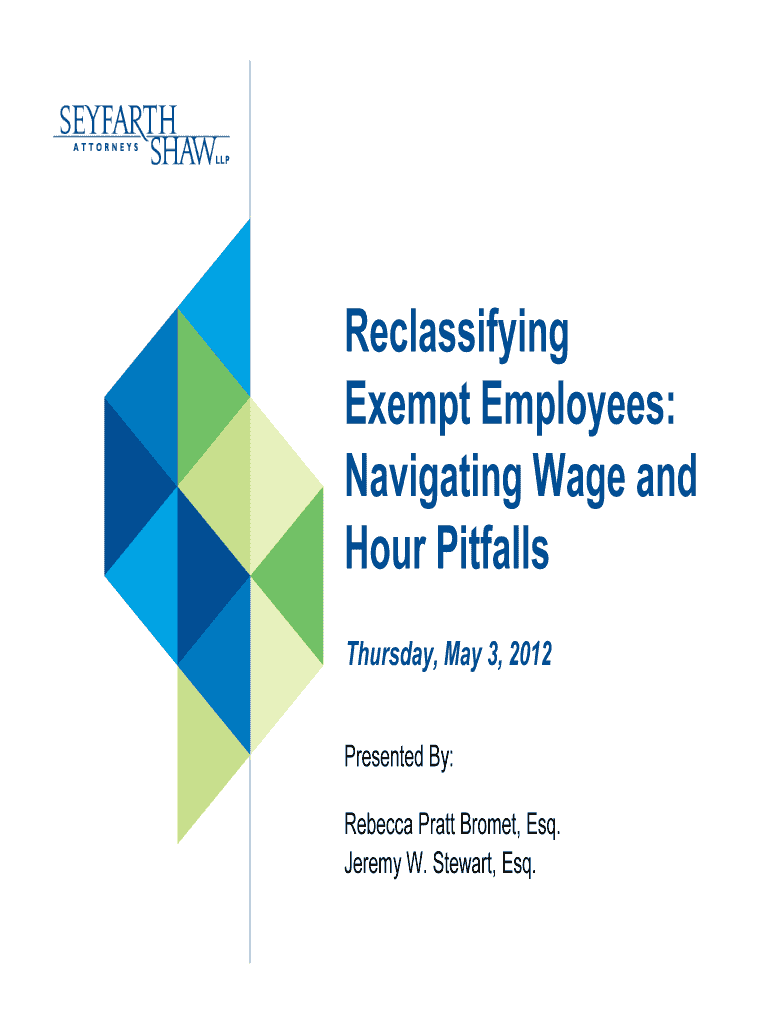 SEYFARTH
ATTORNEYS SHAW LLP

Reclassifying Exempt Employees: Navigating Wage and Hour Pitfalls

Thursday, May 3, 2012

Presented By:

Rebecca Pratt Bromet, Esq.
Jeremy W. Stewart, Esq.